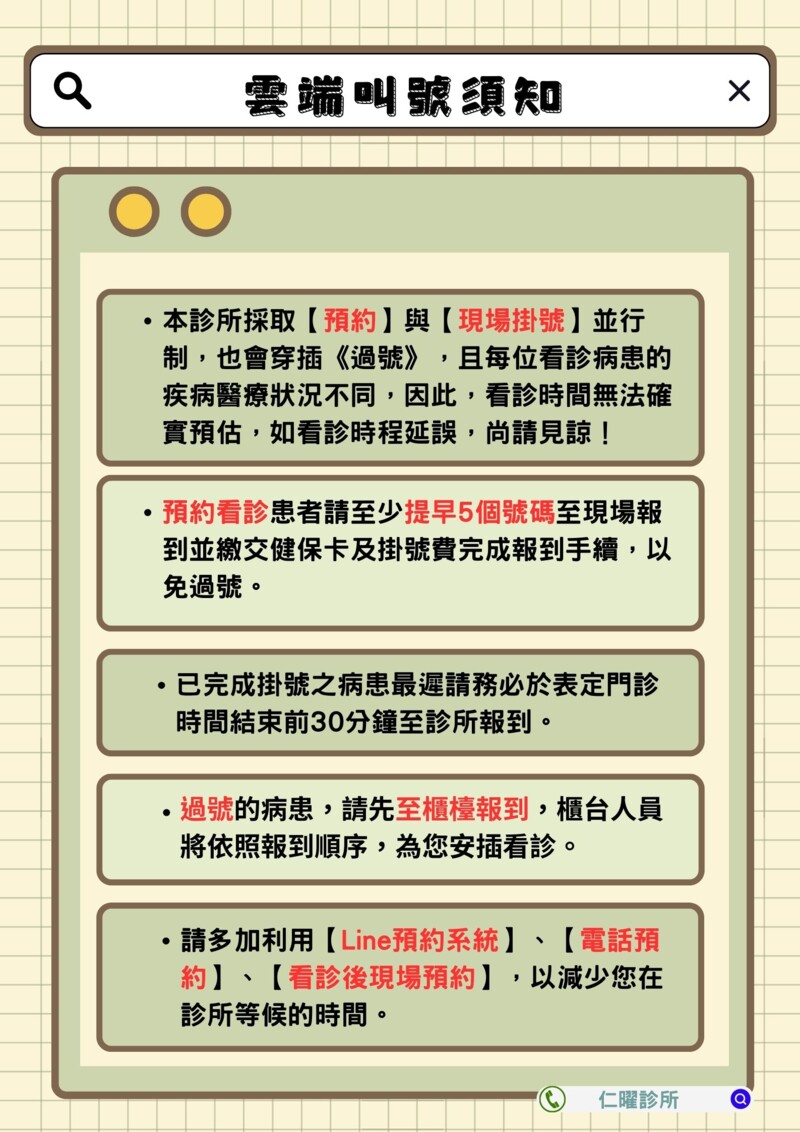 雲端叫號須知

• 本診所採取【預約】與【現場掛號】並行制，也會穿插《過號》，且每位看診病患的疾病醫療狀況不同，因此，看診時間無法確實預估，如看診時程延誤，尚請見諒！

• 預約看診患者請至少提早5個號碼至現場報到並繳交健保卡及掛號費完成報到手續，以免過號。

• 已完成掛號之病患最遲請務必於表定門診時間結束前30分鐘至診所報到。

• 過號的病患，請先至櫃檯報到，櫃台人員將依照報到順序，為您安插看診。

• 請多加利用【Line預約系統】、【電話預約】、【看診後現場預約】，以減少您在診所等候的時間。

仁曜診所